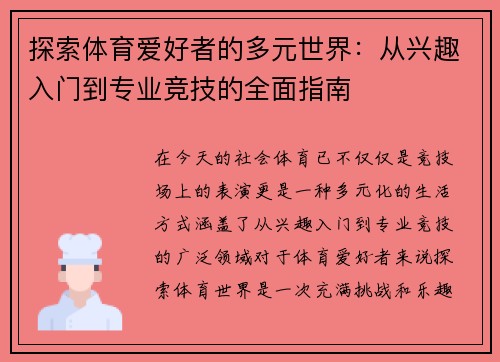 探索体育爱好者的多元世界：从兴趣入门到专业竞技的全面指南

在今天的社会体育已不仅仅是竞技场上的表演更是一种多元化的生活方式涵盖了从兴趣入门到专业竞技的广泛领域对于体育爱好者来说探索体育世界是一次充满挑战和乐趣